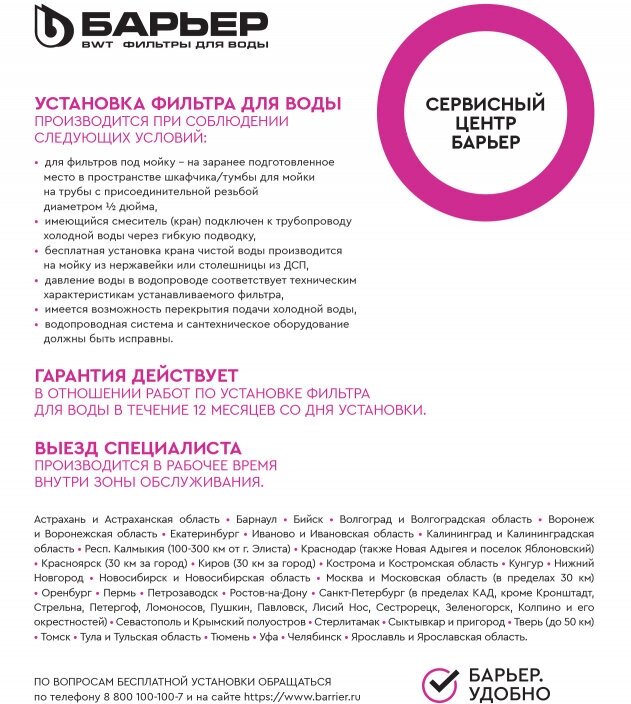 БАРЬЕР
BWT ФИЛЬТРЫ ДЛЯ ВОДЫ

СЕРВИСНЫЙ ЦЕНТР БАРЬЕР

УСТАНОВКА ФИЛЬТРА ДЛЯ ВОДЫ
ПРОИЗВОДИТСЯ ПРИ СОБЛЮДЕНИИ СЛЕДУЮЩИХ УСЛОВИЙ:

• для фильтров под мойку – на заранее подготовленное место в пространстве шкафчика/тумбы для мойки на трубы с присоединительной резьбой диаметром ½ дюйма,
• имеющийся смеситель (кран) подключен к трубопроводу холодной воды через гибкую подводку,
• бесплатная установка крана чистой воды производится на мойку из нержавейки или столешницы из ДСП,
• давление воды в водопроводе соответствует техническим характеристикам устанавливаемого фильтра,
• имеется возможность перекрытия подачи холодной воды,
• водопроводная система и сантехническое оборудование должны быть исправны.

ГАРАНТИЯ ДЕЙСТВУЕТ
В ОТНОШЕНИИ РАБОТ ПО УСТАНОВКЕ ФИЛЬТРА ДЛЯ ВОДЫ В ТЕЧЕНИЕ 12 МЕСЯЦЕВ СО ДНЯ УСТАНОВКИ.

ВЫЕЗД СПЕЦИАЛИСТА
ПРОИЗВОДИТСЯ В РАБОЧЕЕ ВРЕМЯ ВНУТРИ ЗОНЫ ОБСЛУЖИВАНИЯ.

Астрахань и Астраханская область • Барнаул • Бийск • Волгоград и Волгоградская область • Воронеж и Воронежская область • Екатеринбург • Иваново и Ивановская область • Калининград и Калининградская область • Респ. Калмыкия (100-300 км от г. Элиста) • Краснодар (также Новая Адыгея и поселок Яблоновский) • Красноярск (30 км за город) • Киров (30 км за город) • Кострома и Костромская область • Кунгур • Нижний Новгород • Новосибирск и Новосибирская область • Москва и Московская область (в пределах 30 км) • Оренбург • Пермь • Петрозаводск • Ростов-на-Дону • Санкт-Петербург (в пределах КАД, кроме Кронштадт, Стрельна, Петергоф, Ломоносов, Пушкин, Павловск, Лисий Нос, Сестрорецк, Зеленогорск, Колпино и его окрестностей) • Севастополь и Крымский полуостров • Стерлитамак • Сыктывкар и пригород • Тверь (до 50 км) • Томск • Тула и Тульская область • Тюмень • Уфа • Челябинск • Ярославль и Ярославская область.

ПО ВОПРОСАМ БЕСПЛАТНОЙ УСТАНОВКИ ОБРАЩАТЬСЯ по телефону 8 800 100-100-7 и на сайте https://www.barrier.ru

БАРЬЕР. УДОБНО